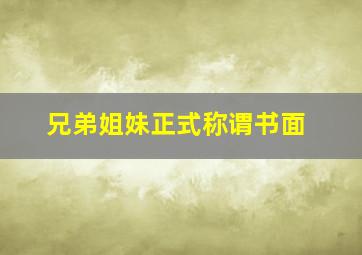 兄弟姐妹正式称谓书面